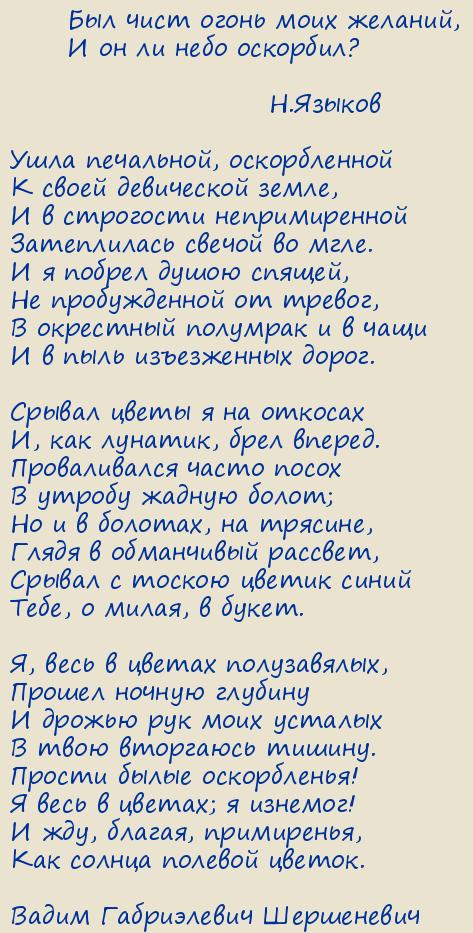 Был чист огонь моих желаний,
И он ли небо оскорбил?

Н.Языков

Ушла печальной, оскорбленной
К своей девической земле,
И в строгости непримиренной
Затеплилась свечой во мгле.
И я побрел душою спящей,
Не пробужденной от тревог,
В окрестный полумрак и в чащи
И в пыль изъезженных дорог.

Срывал цветы я на откосах
И, как лунатик, брел вперед.
Проваливался часто посох
В утробу жадную болот;
Но и в болотах, на трясине,
Глядя в обманчивый рассвет,
Срывал с тоскою цветик синий
Тебе, о милая, в букет.

Я, весь в цветах полузавялых,
Прошел ночную глубину
И дрожью рук моих усталых
В твою вторгаюсь тишину.
Прости былые оскорбленья!
Я весь в цветах; я изнемог!
И жду, благая, примиренья,
Как солнца полевой цветок.

Вадим Габриэлевич Шершеневич